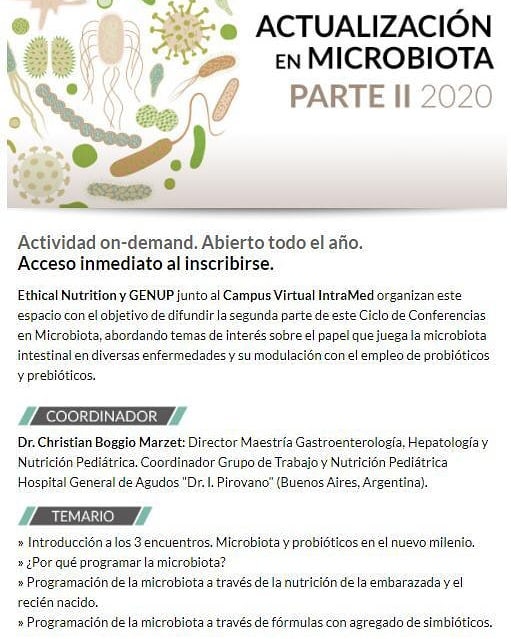 ACTUALIZACIÓN EN MICROBIOTA
PARTE II 2020

Actividad on-demand. Abierto todo el año.
Acceso inmediato al inscribirse.

Ethical Nutrition y GENUP junto al Campus Virtual IntraMed organizan este espacio con el objetivo de difundir la segunda parte de este Ciclo de Conferencias en Microbiota, abordando temas de interés sobre el papel que juega la microbiota intestinal en diversas enfermedades y su modulación con el empleo de probióticos y prebióticos.

COORDINADOR

Dr. Christian Boggio Marzet: Director Maestría Gastroenterología, Hepatología y Nutrición Pediátrica. Coordinador Grupo de Trabajo y Nutrición Pediátrica Hospital General de Agudos "Dr. I. Pirovano" (Buenos Aires, Argentina).

TEMARIO

» Introducción a los 3 encuentros. Microbiota y probióticos en el nuevo milenio.
» ¿Por qué programar la microbiota?
» Programación de la microbiota a través de la nutrición de la embarazada y el recién nacido.
» Programación de la microbiota a través de fórmulas con agregado de simbióticos.